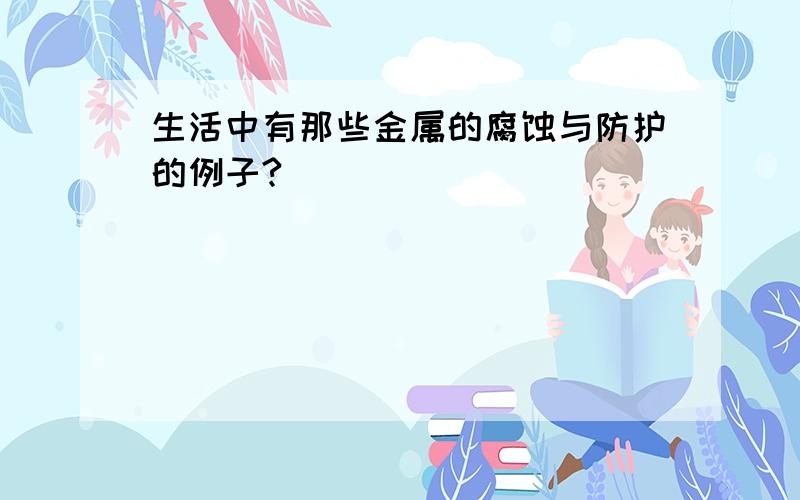 生活中有那些金属的腐蚀与防护的例子?